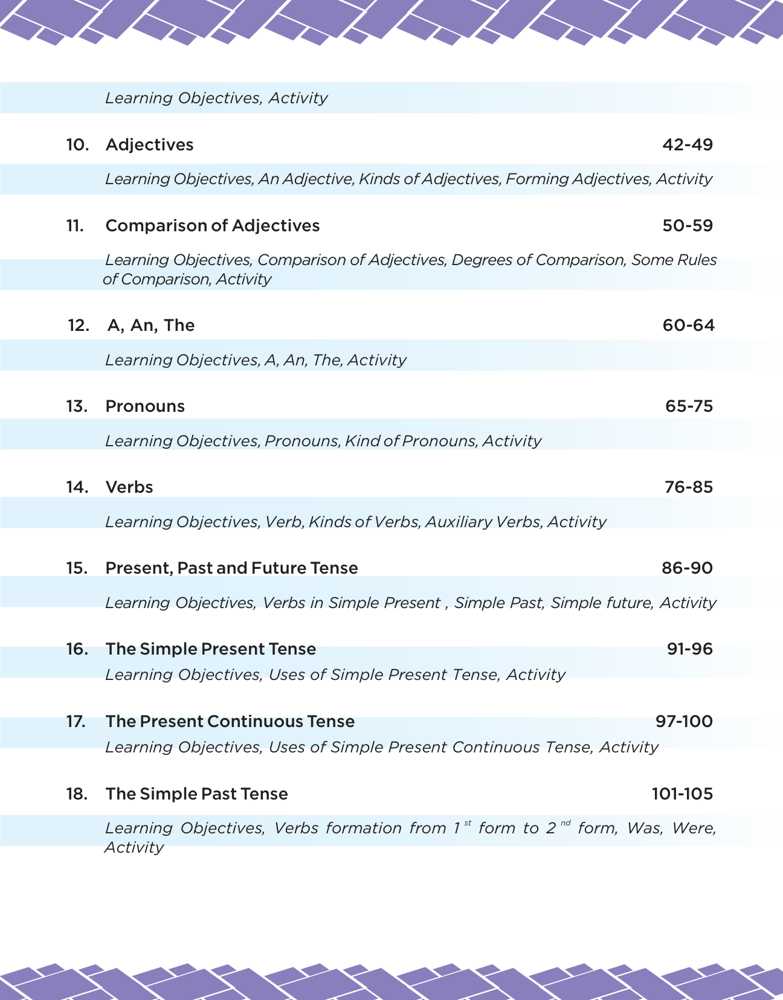 Learning Objectives, Activity

10. Adjectives 42-49

Learning Objectives, An Adjective, Kinds of Adjectives, Forming Adjectives, Activity

11. Comparison of Adjectives 50-59

Learning Objectives, Comparison of Adjectives, Degrees of Comparison, Some Rules of Comparison, Activity

12. A, An, The 60-64

Learning Objectives, A, An, The, Activity

13. Pronouns 65-75

Learning Objectives, Pronouns, Kind of Pronouns, Activity

14. Verbs 76-85

Learning Objectives, Verb, Kinds of Verbs, Auxiliary Verbs, Activity

15. Present, Past and Future Tense 86-90

Learning Objectives, Verbs in Simple Present , Simple Past, Simple future, Activity

16. The Simple Present Tense 91-96

Learning Objectives, Uses of Simple Present Tense, Activity

17. The Present Continuous Tense 97-100

Learning Objectives, Uses of Simple Present Continuous Tense, Activity

18. The Simple Past Tense 101-105

Learning Objectives, Verbs formation from $1^{st}$ form to $2^{nd}$ form, Was, Were, Activity